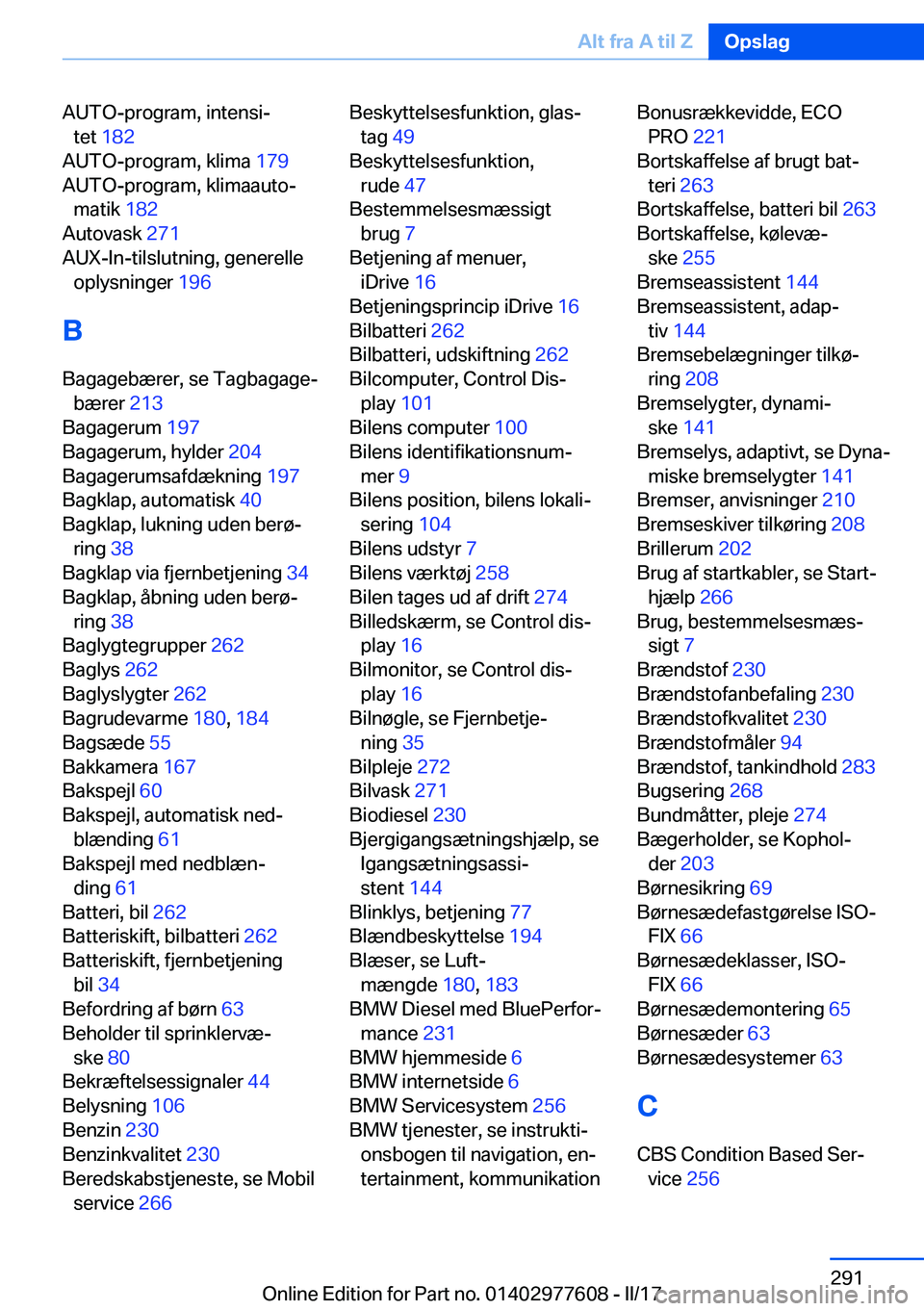 Alt fra A til Z Opslag

AUTO-program, intensitet 182
AUTO-program, klima 179
AUTO-program, klimaautomatik 182
Autovask 271
AUX-In-tilslutning, generelle oplysninger 196

B

Bagagebærer, se Tagbagagebærer 213
Bagagerum 197
Bagagerum, hylder 204
Bagagerumsafdækning 197
Bagklap, automatisk 40
Bagklap, lukning uden berøring 38
Bagklap via fjernbetjening 34
Bagklap, åbning uden berøring 38
Baglygtegrupper 262
Baglys 262
Baglyslygter 262
Bagrudevarme 180, 184
Bagsæde 55
Bakkamera 167
Bakspejl 60
Bakspejl, automatisk nedblænding 61
Bakspejl med nedblænding 61
Batteri, bil 262
Batteriskift, bilbatteri 262
Batteriskift, fjernbetjening bil 34
Befordring af børn 63
Beholder til sprinklervæske 80
Bekræftelsessignaler 44
Belysning 106
Benzin 230
Benzinkvalitet 230
Beredskabstjeneste, se Mobil service 266

Beskyttelsesfunktion, glastag 49
Beskyttelsesfunktion, rude 47
Bestemmelsesmæssigt brug 7
Betjening af menuer, iDrive 16
Betjeningsprincip iDrive 16
Bilbatteri 262
Bilbatteri, udskiftning 262
Bilcomputer, Control Display 101
Bilens computer 100
Bilens identifikationsnummer 9
Bilens position, bilens lokalisering 104
Bilens udstyr 7
Bilens værktøj 258
Bilen tages ud af drift 274
Billedskærm, se Control display 16
Bilmonitor, se Control display 16
Bilnøgle, se Fjernbetjening 35
Bilpleje 272
Bilvask 271
Biodiesel 230
Bjergigangsætningshjælp, se Igangsætningsassistent 144
Blinklys, betjening 77
Blændbeskyttelse 194
Blæser, se Luftmængde 180, 183
BMW Diesel med BluePerformance 231
BMW hjemmeside 6
BMW internetside 6
BMW Servicesystem 256
BMW tjenester, se instruktionsbogen til navigation, entertainment, kommunikation

Bonusrækkevidde, ECO PRO 221
Bortskaffelse af brugt batteri 263
Bortskaffelse, batteri bil 263
Bortskaffelse, kølevæske 255
Bremseassistent 144
Bremseassistent, adaptiv 144
Bremsebelægninger tilkøring 208
Bremselygter, dynamiske 141
Bremselys, adaptivt, se Dynamiske bremselygter 141
Bremser, anvisninger 210
Bremseskiver tilkøring 208
Brillerum 202
Brug af startkabler, se Starthjælp 266
Brug, bestemmelsesmæssigt 7
Brændstof 230
Brændstofanbefaling 230
Brændstofkvalitet 230
Brændstofmåler 94
Brændstof, tankindhold 283
Bugsering 268
Bundmåtter, pleje 274
Bægerholder, se Kopholder 203
Børnesikring 69
Børnesædefastgørelse ISOFIX 66
Børnesædeklasser, ISOFIX 66
Børnesædemontering 65
Børnesæder 63
Børnesædesystemer 63

C

CBS Condition Based Service 256

291

Online Edition for Part no. 01402977608 - II/17 carmanualsonline.info